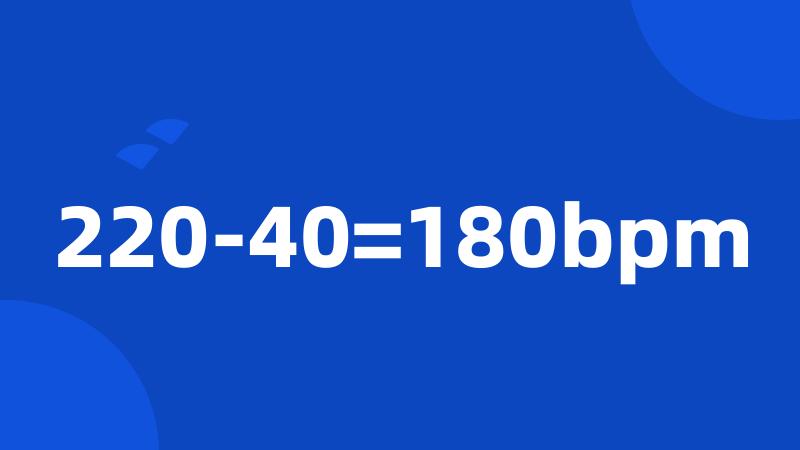 220-40=180bpm